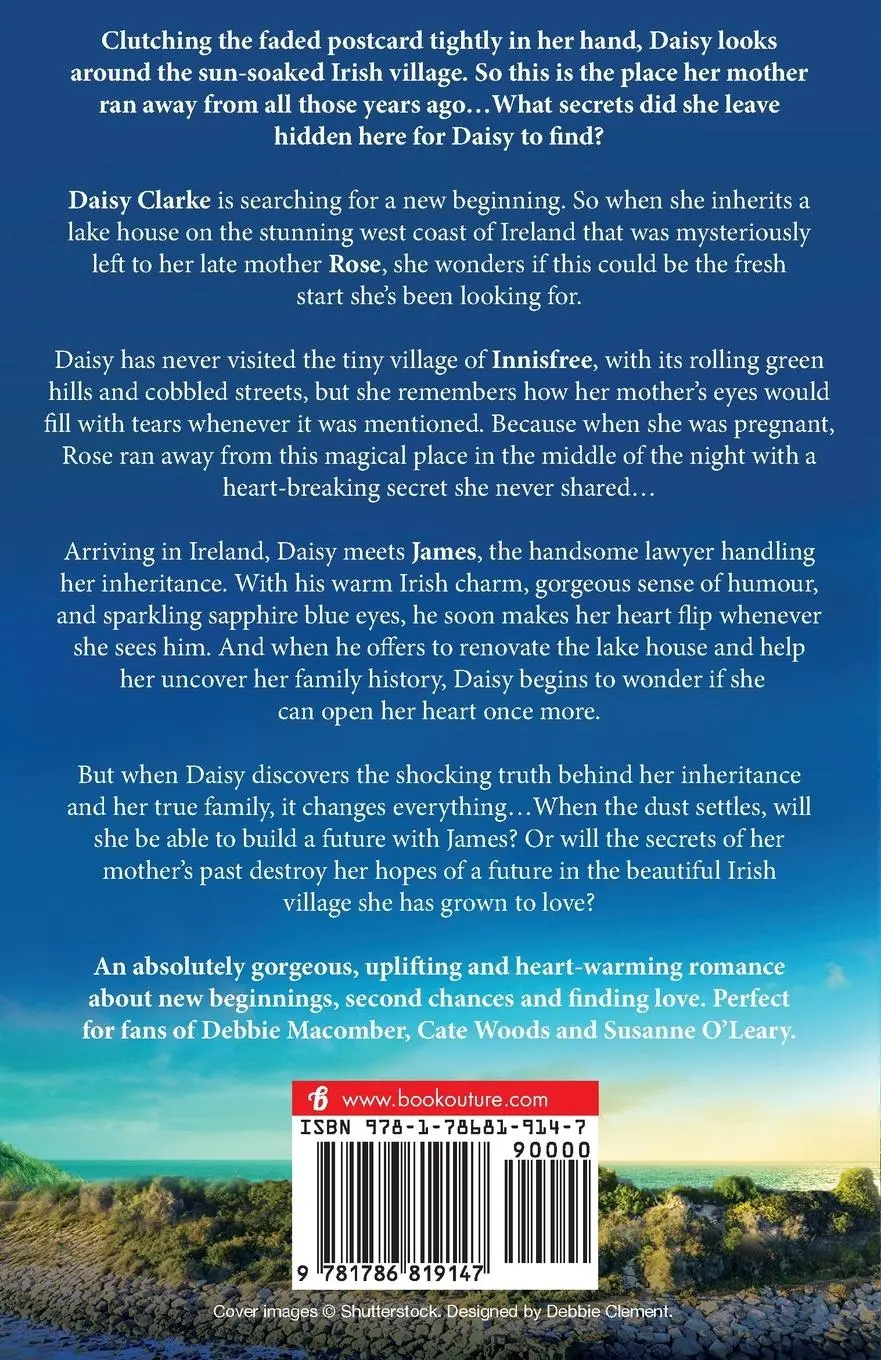 Clutching the faded postcard tightly in her hand, Daisy looks around the sun-soaked Irish village. So this is the place her mother ran away from all those years ago…What secrets did she leave hidden here for Daisy to find?

Daisy Clarke is searching for a new beginning. So when she inherits a lake house on the stunning west coast of Ireland that was mysteriously left to her late mother Rose, she wonders if this could be the fresh start she's been looking for.

Daisy has never visited the tiny village of Innisfree, with its rolling green hills and cobbled streets, but she remembers how her mother's eyes would fill with tears whenever it was mentioned. Because when she was pregnant, Rose ran away from this magical place in the middle of the night with a heart-breaking secret she never shared…

Arriving in Ireland, Daisy meets James, the handsome lawyer handling her inheritance. With his warm Irish charm, gorgeous sense of humour, and sparkling sapphire blue eyes, he soon makes her heart flip whenever she sees him. And when he offers to renovate the lake house and help her uncover her family history, Daisy begins to wonder if she can open her heart once more.

But when Daisy discovers the shocking truth behind her inheritance and her true family, it changes everything…When the dust settles, will she be able to build a future with James? Or will the secrets of her mother's past destroy her hopes of a future in the beautiful Irish village she has grown to love?

An absolutely gorgeous, uplifting and heart-warming romance about new beginnings, second chances and finding love. Perfect for fans of Debbie Macomber, Cate Woods and Susanne O'Leary.

www.bookouture.com

ISBN 978-1-78681-914-7

90000

9 781786 819147

Cover images © Shutterstock. Designed by Debbie Clement.